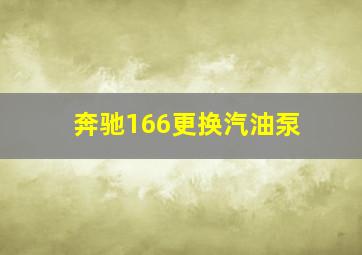 奔驰166更换汽油泵